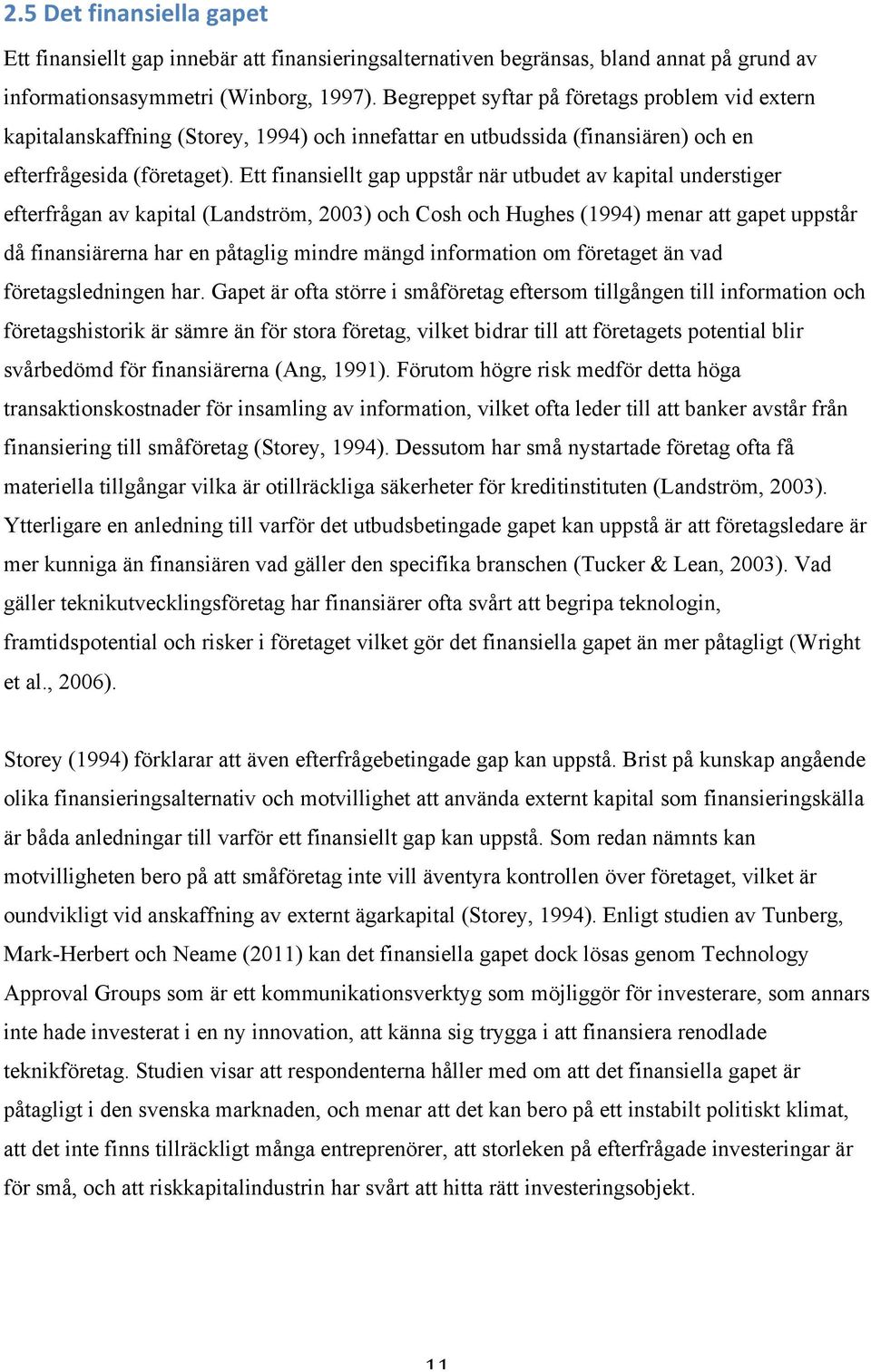 2.5 Det finansiella gapet

Ett finansiellt gap innebär att finansieringsalternativen begränsas, bland annat på grund av informationsasymmetri (Winborg, 1997). Begreppet syftar på företags problem vid extern kapitalanskaffning (Storey, 1994) och innefattar en utbudssida (finansiären) och en efterfrågesida (företaget). Ett finansiellt gap uppstår när utbudet av kapital understiger efterfrågan av kapital (Landström, 2003) och Cosh och Hughes (1994) menar att gapet uppstår då finansiärerna har en påtaglig mindre mängd information om företaget än vad företagsledningen har. Gapet är ofta större i småföretag eftersom tillgången till information och företagshistorik är sämre än för stora företag, vilket bidrar till att företagets potential blir svårbedömd för finansiärerna (Ang, 1991). Förutom högre risk medför detta höga transaktionskostnader för insamling av information, vilket ofta leder till att banker avstår från finansiering till småföretag (Storey, 1994). Dessutom har små nystartade företag ofta få materiella tillgångar vilka är otillräckliga säkerheter för kreditinstituten (Landström, 2003). Ytterligare en anledning till varför det utbudsbetingade gapet kan uppstå är att företagsledare är mer kunniga än finansiären vad gäller den specifika branschen (Tucker & Lean, 2003). Vad gäller teknikutvecklingsföretag har finansiärer ofta svårt att begripa teknologin, framtidspotential och risker i företaget vilket gör det finansiella gapet än mer påtagligt (Wright et al., 2006).

Storey (1994) förklarar att även efterfrågebetingade gap kan uppstå. Brist på kunskap angående olika finansieringsalternativ och motvillighet att använda externt kapital som finansieringskälla är båda anledningar till varför ett finansiellt gap kan uppstå. Som redan nämnts kan motvilligheten bero på att småföretag inte vill äventyra kontrollen över företaget, vilket är oundvikligt vid anskaffning av externt ägarkapital (Storey, 1994). Enligt studien av Tunberg, Mark-Herbert och Neame (2011) kan det finansiella gapet dock lösas genom Technology Approval Groups som är ett kommunikationsverktyg som möjliggör för investerare, som annars inte hade investerat i en ny innovation, att känna sig trygga i att finansiera renodlade teknikföretag. Studien visar att respondenterna håller med om att det finansiella gapet är påtagligt i den svenska marknaden, och menar att det kan bero på ett instabilt politiskt klimat, att det inte finns tillräckligt många entreprenörer, att storleken på efterfrågade investeringar är för små, och att riskkapitalindustrin har svårt att hitta rätt investeringsobjekt.

11